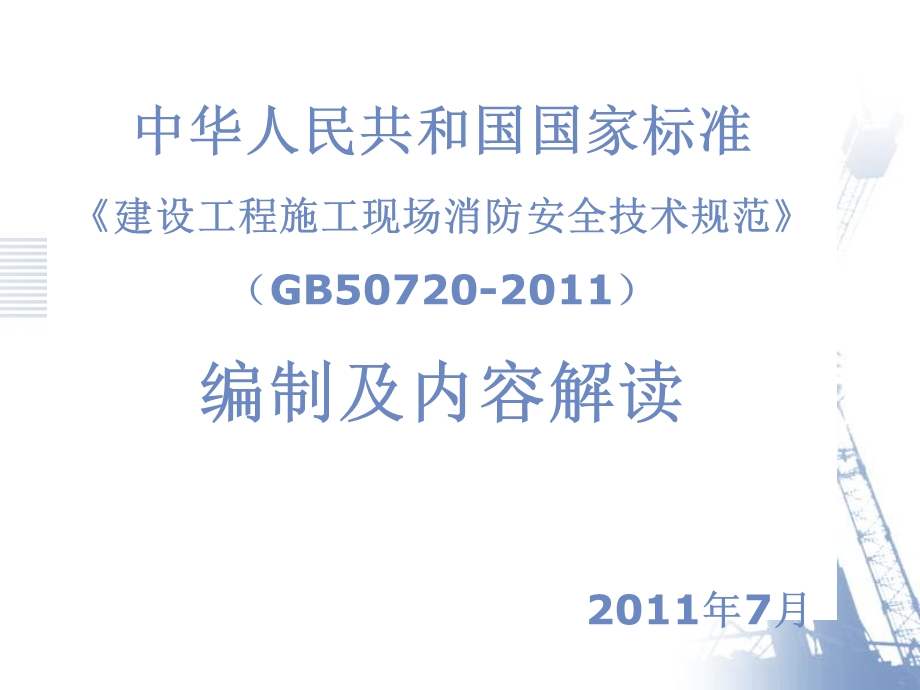 中华人民共和国国家标准

《建设工程施工现场消防安全技术规范》

（GB50720-2011）

编制及内容解读

2011年7月